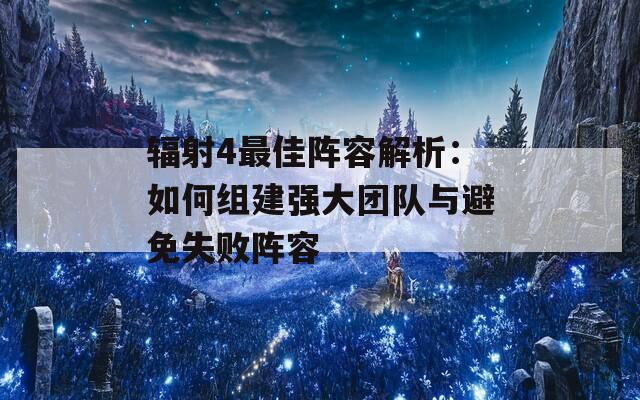 辐射4最佳阵容解析：如何组建强大团队与避免失败阵容